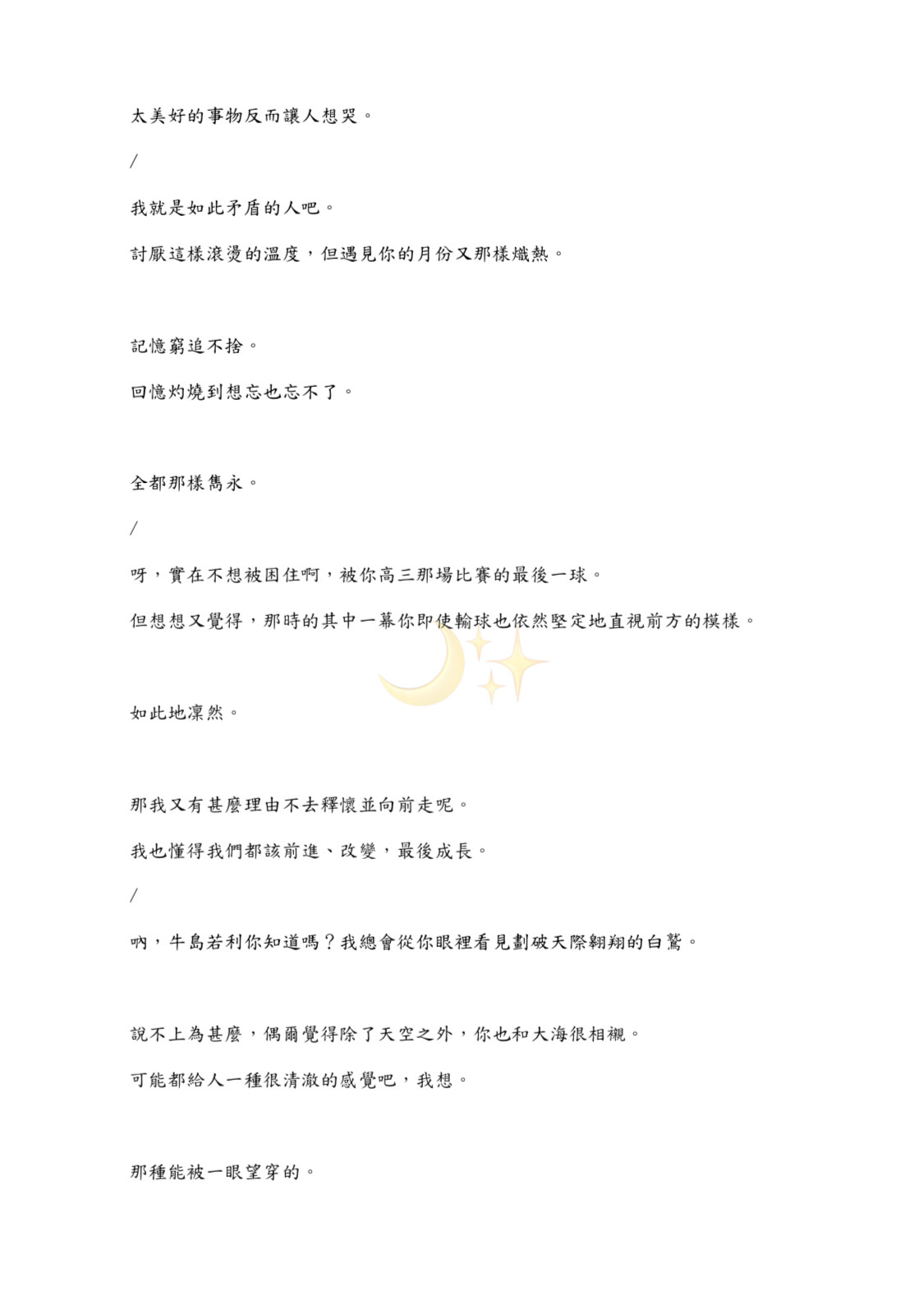 太美好的事物反而讓人想哭。

/

我就是如此矛盾的人吧。

討厭這樣滾燙的溫度，但遇見你的月份又那樣熾熱。

記憶窮追不捨。

回憶灼燒到想忘也忘不了。

全都那樣雋永。

/

呀，實在不想被困住啊，被你高三那場比賽的最後一球。

但想想又覺得，那時的其中一幕你即使輸球也依然堅定地直視前方的模樣。

如此地凜然。

那我又有甚麼理由不去釋懷並向前走呢。

我也懂得我們都該前進、改變，最後成長。

/

吶，牛島若利你知道嗎？我總會從你眼裡看見劃破天際翱翔的白鷲。

說不上為甚麼，偶爾覺得除了天空之外，你也和大海很相襯。

可能都給人一種很清澈的感覺吧，我想。

那種能被一眼望穿的。